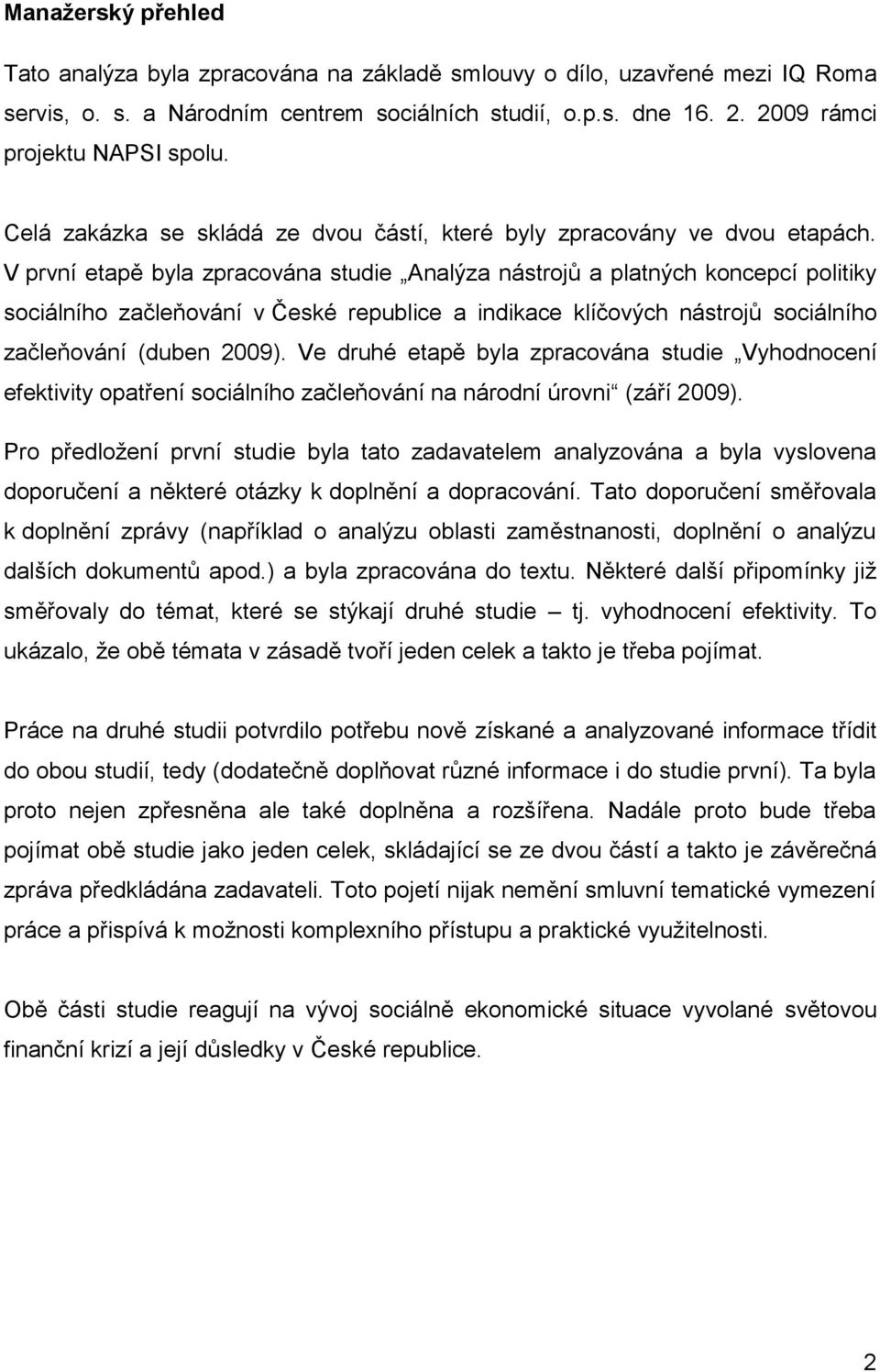 Manažerský přehled

Tato analýza byla zpracována na základě smlouvy o dílo, uzavřené mezi IQ Roma servis, o. s. a Národním centrem sociálních studií, o.p.s. dne 16. 2. 2009 rámci projektu NAPSI spolu.

Celá zakázka se skládá ze dvou částí, které byly zpracovány ve dvou etapách. V první etapě byla zpracována studie „Analýza nástrojů a platných koncepcí politiky sociálního začleňování v České republice a indikace klíčových nástrojů sociálního začleňování (duben 2009). Ve druhé etapě byla zpracována studie „Vyhodnocení efektivity opatření sociálního začleňování na národní úrovni“ (září 2009).

Pro předložení první studie byla tato zadavatelem analyzována a byla vyslovena doporučení a některé otázky k doplnění a dopracování. Tato doporučení směřovala k doplnění zprávy (například o analýzu oblasti zaměstnanosti, doplnění o analýzu dalších dokumentů apod.) a byla zpracována do textu. Některé další připomínky již směřovaly do témat, které se stýkají druhé studie – tj. vyhodnocení efektivity. To ukázalo, že obě témata v zásadě tvoří jeden celek a takto je třeba pojímat.

Práce na druhé studii potvrdilo potřebu nově získané a analyzované informace třídit do obou studií, tedy (dodatečně doplňovat různé informace i do studie první). Ta byla proto nejen zpřesněna ale také doplněna a rozšířena. Nadále proto bude třeba pojímat obě studie jako jeden celek, skládající se ze dvou částí a takto je závěrečná zpráva předkládána zadavateli. Toto pojetí nijak nemění smluvní tematické vymezení práce a přispívá k možnosti komplexního přístupu a praktické využitelnosti.

Obě části studie reagují na vývoj sociálně ekonomické situace vyvolané světovou finanční krizí a její důsledky v České republice.

2